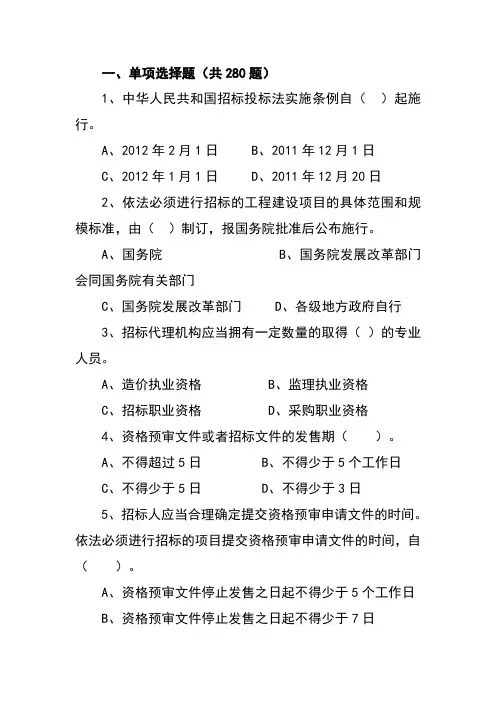 一、单项选择题（共 280 题）

1、中华人民共和国招标投标法实施条例自（ ）起施行。

A、2012 年 2 月 1 日　　B、2011 年 12 月 1 日

C、2012 年 1 月 1 日　　D、2011 年 12 月 20 日

2、依法必须进行招标的工程建设项目的具体范围和规模标准，由（ ）制订，报国务院批准后公布施行。

A、国务院　　B、国务院发展改革部门会同国务院有关部门

C、国务院发展改革部门　　D、各级地方政府自行

3、招标代理机构应当拥有一定数量的取得（ ）的专业人员。

A、造价执业资格　　B、监理执业资格

C、招标职业资格　　D、采购职业资格

4、资格预审文件或者招标文件的发售期（ ）。

A、不得超过 5 日　　B、不得少于 5 个工作日

C、不得少于 5 日　　D、不得少于 3 日

5、招标人应当合理确定提交资格预审申请文件的时间。依法必须进行招标的项目提交资格预审申请文件的时间，自（ ）。

A、资格预审文件停止发售之日起不得少于 5 个工作日

B、资格预审文件停止发售之日起不得少于 7 日